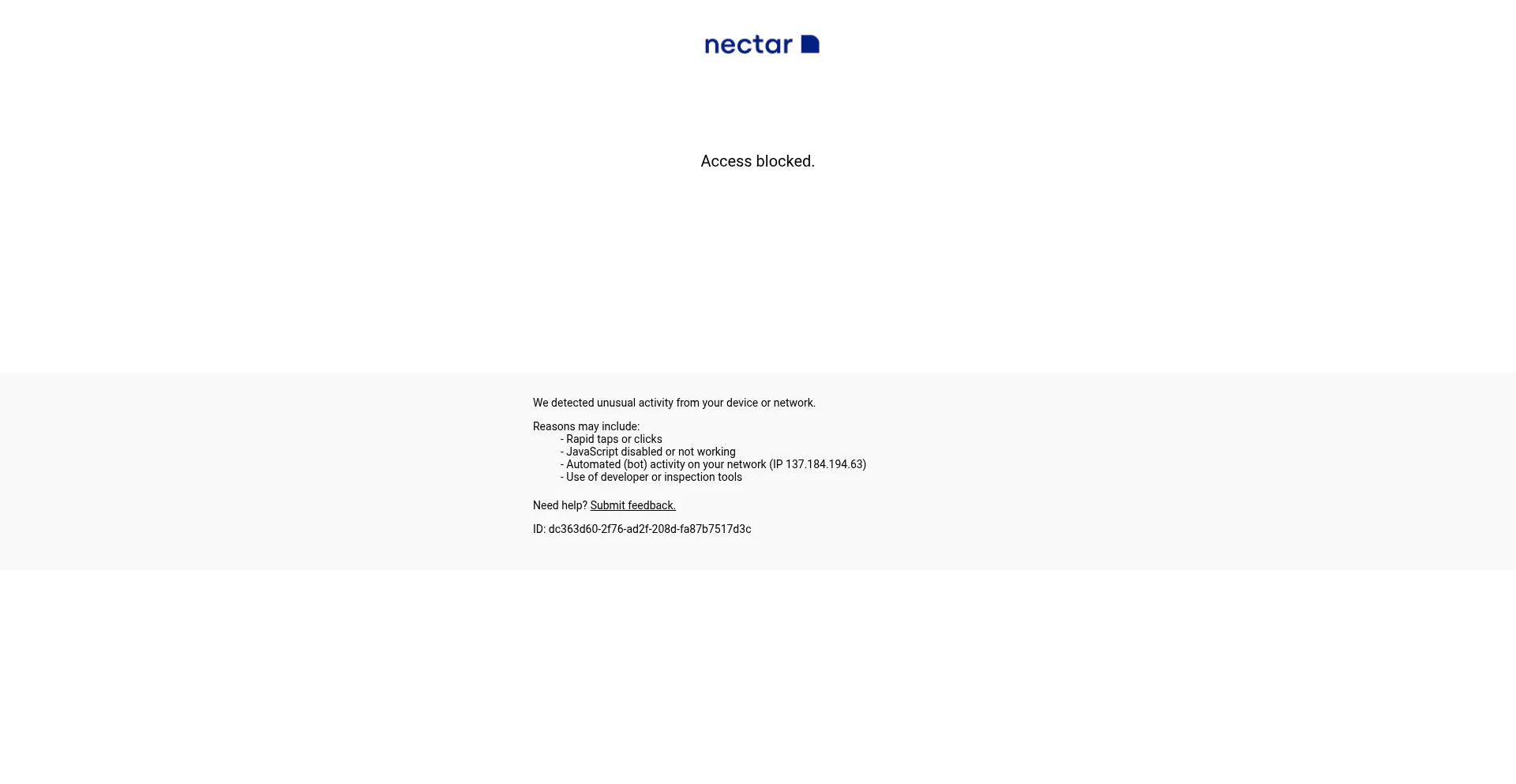 nectar

Access blocked.

We detected unusual activity from your device or network.

Reasons may include:
- Rapid taps or clicks
- JavaScript disabled or not working
- Automated (bot) activity on your network (IP 137.184.194.63)
- Use of developer or inspection tools

Need help? Submit feedback.

ID: dc363d60-2f76-ad2f-208d-fa87b7517d3c